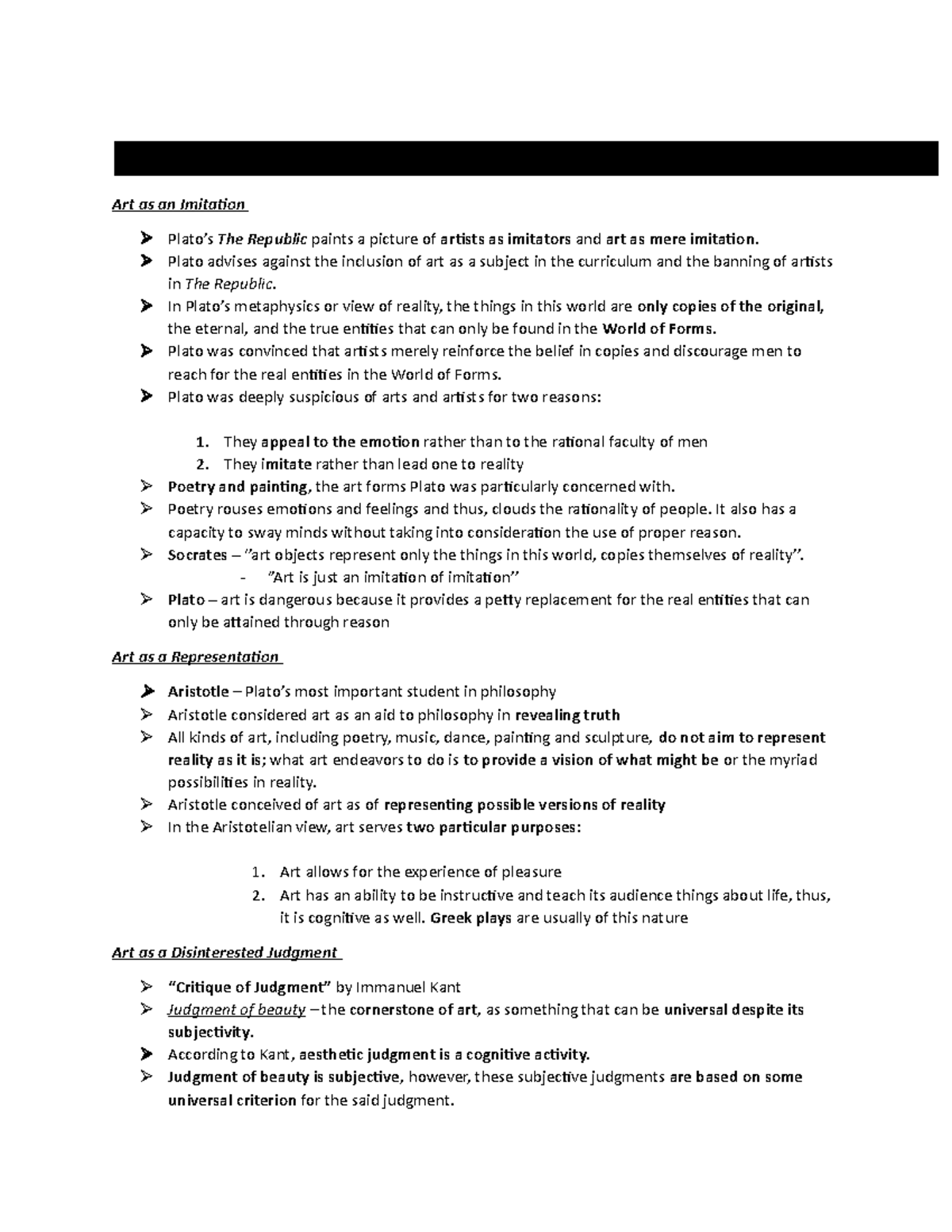 Art as an Imitation

➢ Plato's The Republic paints a picture of artists as imitators and art as mere imitation.
➢ Plato advises against the inclusion of art as a subject in the curriculum and the banning of artists in The Republic.
➢ In Plato's metaphysics or view of reality, the things in this world are only copies of the original, the eternal, and the true entities that can only be found in the World of Forms.
➢ Plato was convinced that artists merely reinforce the belief in copies and discourage men to reach for the real entities in the World of Forms.
➢ Plato was deeply suspicious of arts and artists for two reasons:

1. They appeal to the emotion rather than to the rational faculty of men
2. They imitate rather than lead one to reality

➢ Poetry and painting, the art forms Plato was particularly concerned with.
➢ Poetry rouses emotions and feelings and thus, clouds the rationality of people. It also has a capacity to sway minds without taking into consideration the use of proper reason.
➢ Socrates – "art objects represent only the things in this world, copies themselves of reality".
- "Art is just an imitation of imitation"
➢ Plato – art is dangerous because it provides a petty replacement for the real entities that can only be attained through reason

Art as a Representation

➢ Aristotle – Plato's most important student in philosophy
➢ Aristotle considered art as an aid to philosophy in revealing truth
➢ All kinds of art, including poetry, music, dance, painting and sculpture, do not aim to represent reality as it is; what art endeavors to do is to provide a vision of what might be or the myriad possibilities in reality.
➢ Aristotle conceived of art as of representing possible versions of reality
➢ In the Aristotelian view, art serves two particular purposes:

1. Art allows for the experience of pleasure
2. Art has an ability to be instructive and teach its audience things about life, thus, it is cognitive as well. Greek plays are usually of this nature

Art as a Disinterested Judgment

➢ "Critique of Judgment" by Immanuel Kant
➢ Judgment of beauty – the cornerstone of art, as something that can be universal despite its subjectivity.
➢ According to Kant, aesthetic judgment is a cognitive activity.
➢ Judgment of beauty is subjective, however, these subjective judgments are based on some universal criterion for the said judgment.